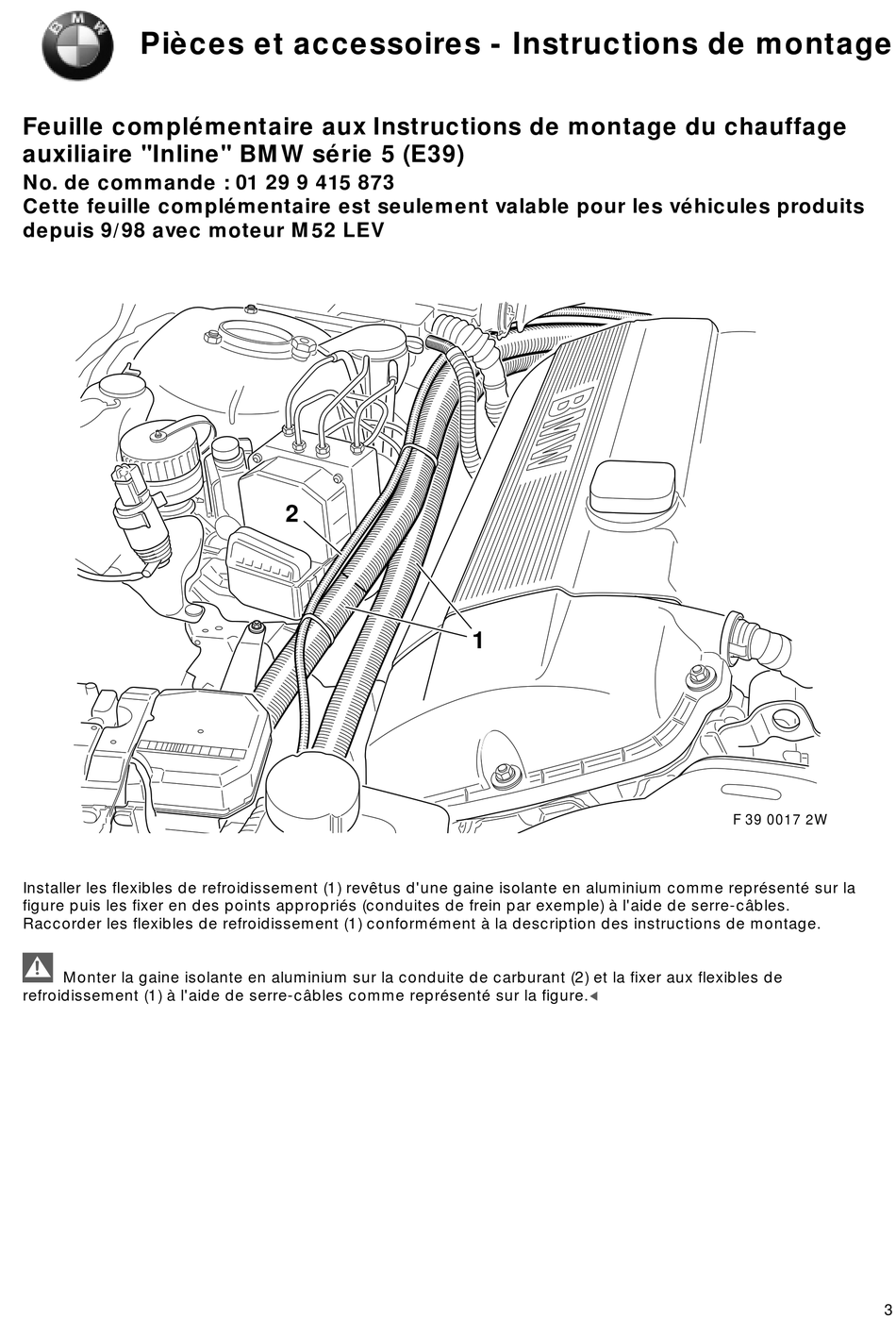 BMW

Pièces et accessoires - Instructions de montage

Feuille complémentaire aux Instructions de montage du chauffage auxiliaire "Inline" BMW série 5 (E39)
No. de commande : 01 29 9 415 873
Cette feuille complémentaire est seulement valable pour les véhicules produits depuis 9/98 avec moteur M52 LEV

BMW

2

1

F 39 0017 2W

Installer les flexibles de refroidissement (1) revêtus d'une gaine isolante en aluminium comme représenté sur la figure puis les fixer en des points appropriés (conduites de frein par exemple) à l'aide de serre-câbles.
Raccorder les flexibles de refroidissement (1) conformément à la description des instructions de montage.

Monter la gaine isolante en aluminium sur la conduite de carburant (2) et la fixer aux flexibles de refroidissement (1) à l'aide de serre-câbles comme représenté sur la figure.◄

3